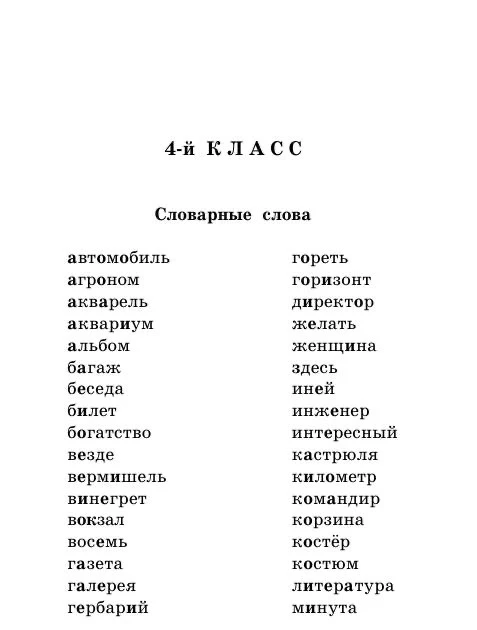 4-й КЛАСС

Словарные слова

автомобиль
агроном
акварель
аквариум
альбом
багаж
беседа
билет
богатство
везде
вермишель
винегрет
вокзал
восемь
газета
галерея
гербарий

гореть
горизонт
директор
желать
женщина
здесь
иней
инженер
интересный
кастрюля
километр
командир
корзина
костёр
костюм
литература
минута